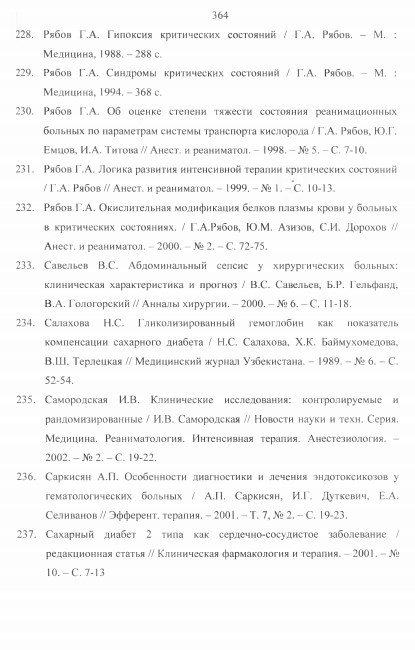 364

228. Рябов Г.А. Гипоксия критических состояний / Г.А. Рябов. – М. : Медицина, 1988. – 288 с.

229. Рябов Г.А. Синдромы критических состояний / Г.А. Рябов. – М. : Медицина, 1994. – 368 с.

230. Рябов Г.А. Об оценке степени тяжести состояния реанимационных больных по параметрам системы транспорта кислорода / Г.А. Рябов, Ю.Г. Емцов, И.А. Титова // Анест. и реаниматол. – 1998. – № 5. – С. 7-10.

231. Рябов Г.А. Логика развития интенсивной терапии критических состояний / Г.А. Рябов // Анест. и реаниматол. – 1999. – № 1. – С. 10-13.

232. Рябов Г.А. Окислительная модификация белков плазмы крови у больных в критических состояниях. / Г.А.Рябов, Ю.М. Азизов, С.И. Дорохов // Анест. и реаниматол. – 2000. – № 2. – С. 72-75.

233. Савельев В.С. Абдоминальный сепсис у хирургических больных: клиническая характеристика и прогноз / В.С. Савельев, Б.Р. Гельфанд, В.А. Гологорский // Анналы хирургии. – 2000. – № 6. – С. 11-18.

234. Салахова Н.С. Гликолизированный гемоглобин как показатель компенсации сахарного диабета / Н.С. Салахова, Х.К. Баймухомедова, В.Ш. Терлецкая // Медицинский журнал Узбекистана. – 1989. – № 6. – С. 52-54.

235. Самородская И.В. Клинические исследования: контролируемые и рандомизированные / И.В. Самородская // Новости науки и техн. Серия. Медицина. Реаниматология. Интенсивная терапия. Анестезиология. – 2002. – № 2. – С. 19-22.

236. Саркисян А.П. Особенности диагностики и лечения эндотоксикозов у гематологических больных / А.П. Саркисян, И.Г. Дуткевич, Е.А. Селиванов // Эфферент. терапия. – 2001. – Т. 7, № 2. – С. 19-23.

237. Сахарный диабет 2 типа как сердечно-сосудистое заболевание / редакционная статья // Клиническая фармакология и терапия. – 2001. – № 10. – С. 7-13